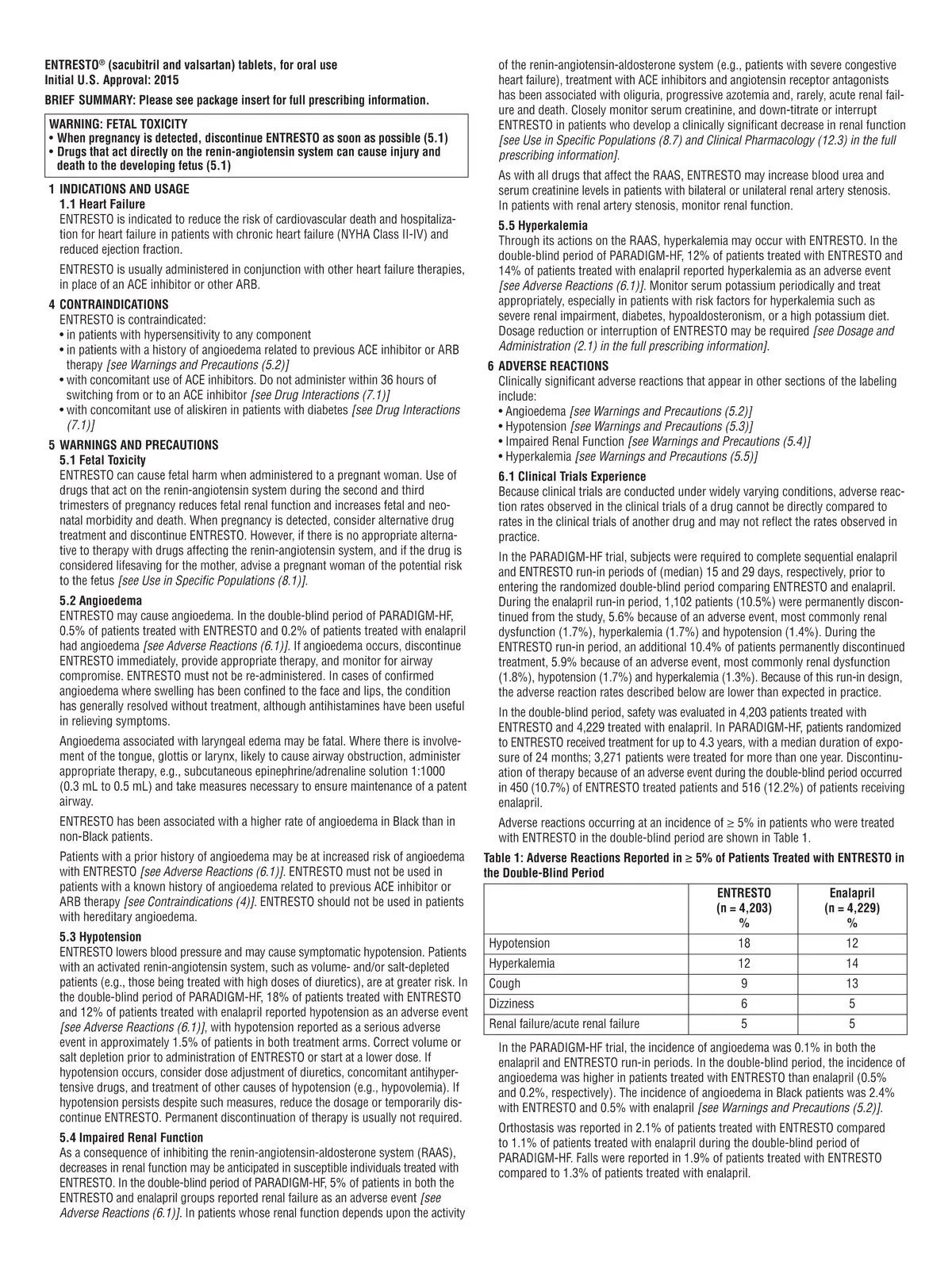 ENTRESTO® (sacubitril and valsartan) tablets, for oral use
Initial U.S. Approval: 2015

BRIEF SUMMARY: Please see package insert for full prescribing information.

WARNING: FETAL TOXICITY
• When pregnancy is detected, discontinue ENTRESTO as soon as possible (5.1)
• Drugs that act directly on the renin-angiotensin system can cause injury and death to the developing fetus (5.1)

1 INDICATIONS AND USAGE
1.1 Heart Failure
ENTRESTO is indicated to reduce the risk of cardiovascular death and hospitalization for heart failure in patients with chronic heart failure (NYHA Class II-IV) and reduced ejection fraction.

ENTRESTO is usually administered in conjunction with other heart failure therapies, in place of an ACE inhibitor or other ARB.

4 CONTRAINDICATIONS
ENTRESTO is contraindicated:
• in patients with hypersensitivity to any component
• in patients with a history of angioedema related to previous ACE inhibitor or ARB therapy [see Warnings and Precautions (5.2)]
• with concomitant use of ACE inhibitors. Do not administer within 36 hours of switching from or to an ACE inhibitor [see Drug Interactions (7.1)]
• with concomitant use of aliskiren in patients with diabetes [see Drug Interactions (7.1)]

5 WARNINGS AND PRECAUTIONS
5.1 Fetal Toxicity
ENTRESTO can cause fetal harm when administered to a pregnant woman. Use of drugs that act on the renin-angiotensin system during the second and third trimesters of pregnancy reduces fetal renal function and increases fetal and neonatal morbidity and death. When pregnancy is detected, consider alternative drug treatment and discontinue ENTRESTO. However, if there is no appropriate alternative to therapy with drugs affecting the renin-angiotensin system, and if the drug is considered lifesaving for the mother, advise a pregnant woman of the potential risk to the fetus [see Use in Specific Populations (8.1)].

5.2 Angioedema
ENTRESTO may cause angioedema. In the double-blind period of PARADIGM-HF, 0.5% of patients treated with ENTRESTO and 0.2% of patients treated with enalapril had angioedema [see Adverse Reactions (6.1)]. If angioedema occurs, discontinue ENTRESTO immediately, provide appropriate therapy, and monitor for airway compromise. ENTRESTO must not be re-administered. In cases of confirmed angioedema where swelling has been confined to the face and lips, the condition has generally resolved without treatment, although antihistamines have been useful in relieving symptoms.

Angioedema associated with laryngeal edema may be fatal. Where there is involvement of the tongue, glottis or larynx, likely to cause airway obstruction, administer appropriate therapy, e.g., subcutaneous epinephrine/adrenaline solution 1:1000 (0.3 mL to 0.5 mL) and take measures necessary to ensure maintenance of a patent airway.

ENTRESTO has been associated with a higher rate of angioedema in Black than in non-Black patients.

Patients with a prior history of angioedema may be at increased risk of angioedema with ENTRESTO [see Adverse Reactions (6.1)]. ENTRESTO must not be used in patients with a known history of angioedema related to previous ACE inhibitor or ARB therapy [see Contraindications (4)]. ENTRESTO should not be used in patients with hereditary angioedema.

5.3 Hypotension
ENTRESTO lowers blood pressure and may cause symptomatic hypotension. Patients with an activated renin-angiotensin system, such as volume- and/or salt-depleted patients (e.g., those being treated with high doses of diuretics), are at greater risk. In the double-blind period of PARADIGM-HF, 18% of patients treated with ENTRESTO and 12% of patients treated with enalapril reported hypotension as an adverse event [see Adverse Reactions (6.1)], with hypotension reported as a serious adverse event in approximately 1.5% of patients in both treatment arms. Correct volume or salt depletion prior to administration of ENTRESTO or start at a lower dose. If hypotension occurs, consider dose adjustment of diuretics, concomitant antihypertensive drugs, and treatment of other causes of hypotension (e.g., hypovolemia). If hypotension persists despite such measures, reduce the dosage or temporarily discontinue ENTRESTO. Permanent discontinuation of therapy is usually not required.

5.4 Impaired Renal Function
As a consequence of inhibiting the renin-angiotensin-aldosterone system (RAAS), decreases in renal function may be anticipated in susceptible individuals treated with ENTRESTO. In the double-blind period of PARADIGM-HF, 5% of patients in both the ENTRESTO and enalapril groups reported renal failure as an adverse event [see Adverse Reactions (6.1)]. In patients whose renal function depends upon the activity of the renin-angiotensin-aldosterone system (e.g., patients with severe congestive heart failure), treatment with ACE inhibitors and angiotensin receptor antagonists has been associated with oliguria, progressive azotemia and, rarely, acute renal failure and death. Closely monitor serum creatinine, and down-titrate or interrupt ENTRESTO in patients who develop a clinically significant decrease in renal function [see Use in Specific Populations (8.7) and Clinical Pharmacology (12.3) in the full prescribing information].

As with all drugs that affect the RAAS, ENTRESTO may increase blood urea and serum creatinine levels in patients with bilateral or unilateral renal artery stenosis. In patients with renal artery stenosis, monitor renal function.

5.5 Hyperkalemia
Through its actions on the RAAS, hyperkalemia may occur with ENTRESTO. In the double-blind period of PARADIGM-HF, 12% of patients treated with ENTRESTO and 14% of patients treated with enalapril reported hyperkalemia as an adverse event [see Adverse Reactions (6.1)]. Monitor serum potassium periodically and treat appropriately, especially in patients with risk factors for hyperkalemia such as severe renal impairment, diabetes, hypoaldosteronism, or a high potassium diet. Dosage reduction or interruption of ENTRESTO may be required [see Dosage and Administration (2.1) in the full prescribing information].

6 ADVERSE REACTIONS
Clinically significant adverse reactions that appear in other sections of the labeling include:
• Angioedema [see Warnings and Precautions (5.2)]
• Hypotension [see Warnings and Precautions (5.3)]
• Impaired Renal Function [see Warnings and Precautions (5.4)]
• Hyperkalemia [see Warnings and Precautions (5.5)]

6.1 Clinical Trials Experience
Because clinical trials are conducted under widely varying conditions, adverse reaction rates observed in the clinical trials of a drug cannot be directly compared to rates in the clinical trials of another drug and may not reflect the rates observed in practice.

In the PARADIGM-HF trial, subjects were required to complete sequential enalapril and ENTRESTO run-in periods of (median) 15 and 29 days, respectively, prior to entering the randomized double-blind period comparing ENTRESTO and enalapril. During the enalapril run-in period, 1,102 patients (10.5%) were permanently discontinued from the study, 5.6% because of an adverse event, most commonly renal dysfunction (1.7%), hyperkalemia (1.7%) and hypotension (1.4%). During the ENTRESTO run-in period, an additional 10.4% of patients permanently discontinued treatment, 5.9% because of an adverse event, most commonly renal dysfunction (1.8%), hypotension (1.7%) and hyperkalemia (1.3%). Because of this run-in design, the adverse reaction rates described below are lower than expected in practice.

In the double-blind period, safety was evaluated in 4,203 patients treated with ENTRESTO and 4,229 treated with enalapril. In PARADIGM-HF, patients randomized to ENTRESTO received treatment for up to 4.3 years, with a median duration of exposure of 24 months; 3,271 patients were treated for more than one year. Discontinuation of therapy because of an adverse event during the double-blind period occurred in 450 (10.7%) of ENTRESTO treated patients and 516 (12.2%) of patients receiving enalapril.

Adverse reactions occurring at an incidence of ≥ 5% in patients who were treated with ENTRESTO in the double-blind period are shown in Table 1.

Table 1: Adverse Reactions Reported in ≥ 5% of Patients Treated with ENTRESTO in the Double-Blind Period

| | ENTRESTO (n = 4,203) % | Enalapril (n = 4,229) % |
|---|---|---|
| Hypotension | 18 | 12 |
| Hyperkalemia | 12 | 14 |
| Cough | 9 | 13 |
| Dizziness | 6 | 5 |
| Renal failure/acute renal failure | 5 | 5 |

In the PARADIGM-HF trial, the incidence of angioedema was 0.1% in both the enalapril and ENTRESTO run-in periods. In the double-blind period, the incidence of angioedema was higher in patients treated with ENTRESTO than enalapril (0.5% and 0.2%, respectively). The incidence of angioedema in Black patients was 2.4% with ENTRESTO and 0.5% with enalapril [see Warnings and Precautions (5.2)].

Orthostasis was reported in 2.1% of patients treated with ENTRESTO compared to 1.1% of patients treated with enalapril during the double-blind period of PARADIGM-HF. Falls were reported in 1.9% of patients treated with ENTRESTO compared to 1.3% of patients treated with enalapril.